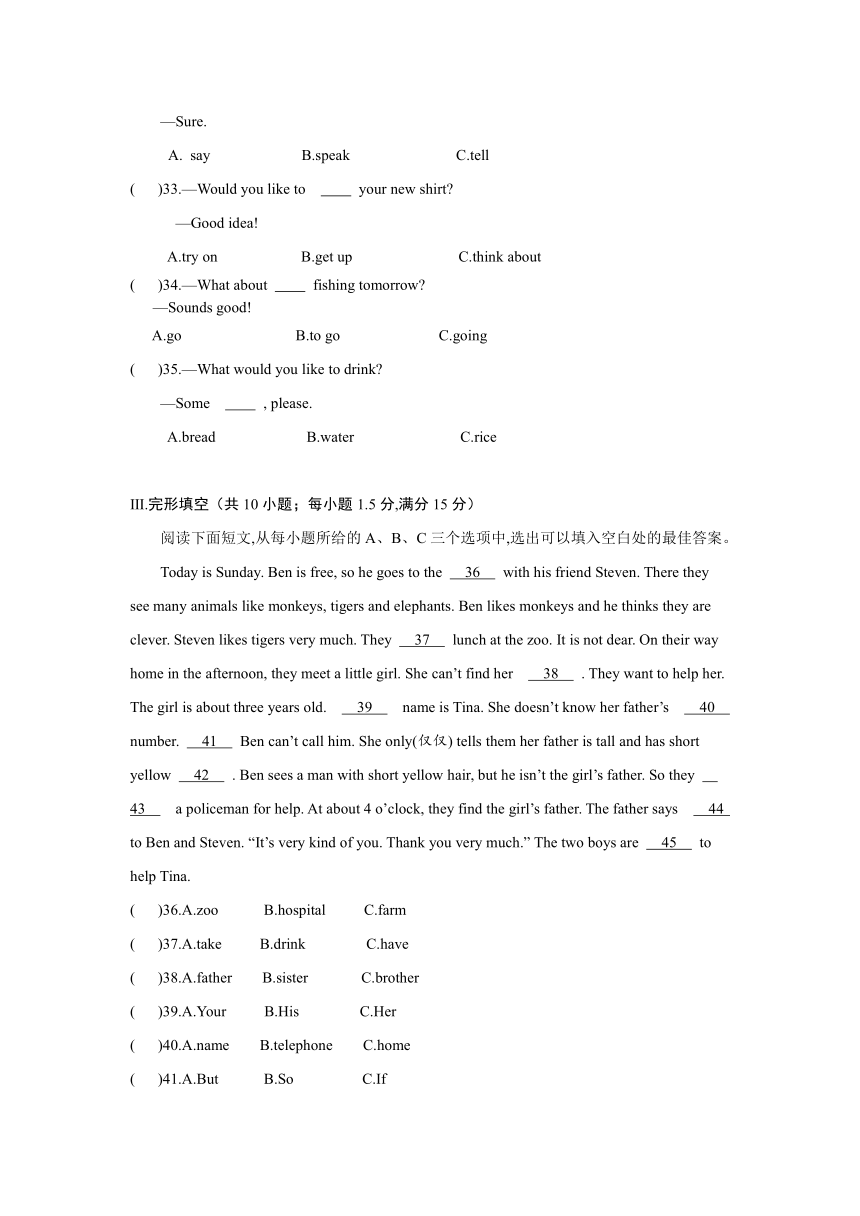 —Sure.

A. say B.speak C.tell

( )33.—Would you like to ____ your new shirt?

—Good idea!

A.try on B.get up C.think about

( )34.—What about ____ fishing tomorrow?

—Sounds good!

A.go B.to go C.going

( )35.—What would you like to drink?

—Some ____ , please.

A.bread B.water C.rice

III.完形填空（共 10 小题；每小题 1.5 分,满分 15 分）

阅读下面短文,从每小题所给的 A、B、C 三个选项中,选出可以填入空白处的最佳答案。

Today is Sunday. Ben is free, so he goes to the __36__ with his friend Steven. There they see many animals like monkeys, tigers and elephants. Ben likes monkeys and he thinks they are clever. Steven likes tigers very much. They __37__ lunch at the zoo. It is not dear. On their way home in the afternoon, they meet a little girl. She can't find her __38__ . They want to help her. The girl is about three years old. __39__ name is Tina. She doesn't know her father's __40__ number. __41__ Ben can't call him. She only(仅仅) tells them her father is tall and has short yellow __42__ . Ben sees a man with short yellow hair, but he isn't the girl's father. So they __43__ a policeman for help. At about 4 o'clock, they find the girl's father. The father says __44__ to Ben and Steven. "It's very kind of you. Thank you very much." The two boys are __45__ to help Tina.

( )36.A.zoo B.hospital C.farm

( )37.A.take B.drink C.have

( )38.A.father B.sister C.brother

( )39.A.Your B.His C.Her

( )40.A.name B.telephone C.home

( )41.A.But B.So C.If